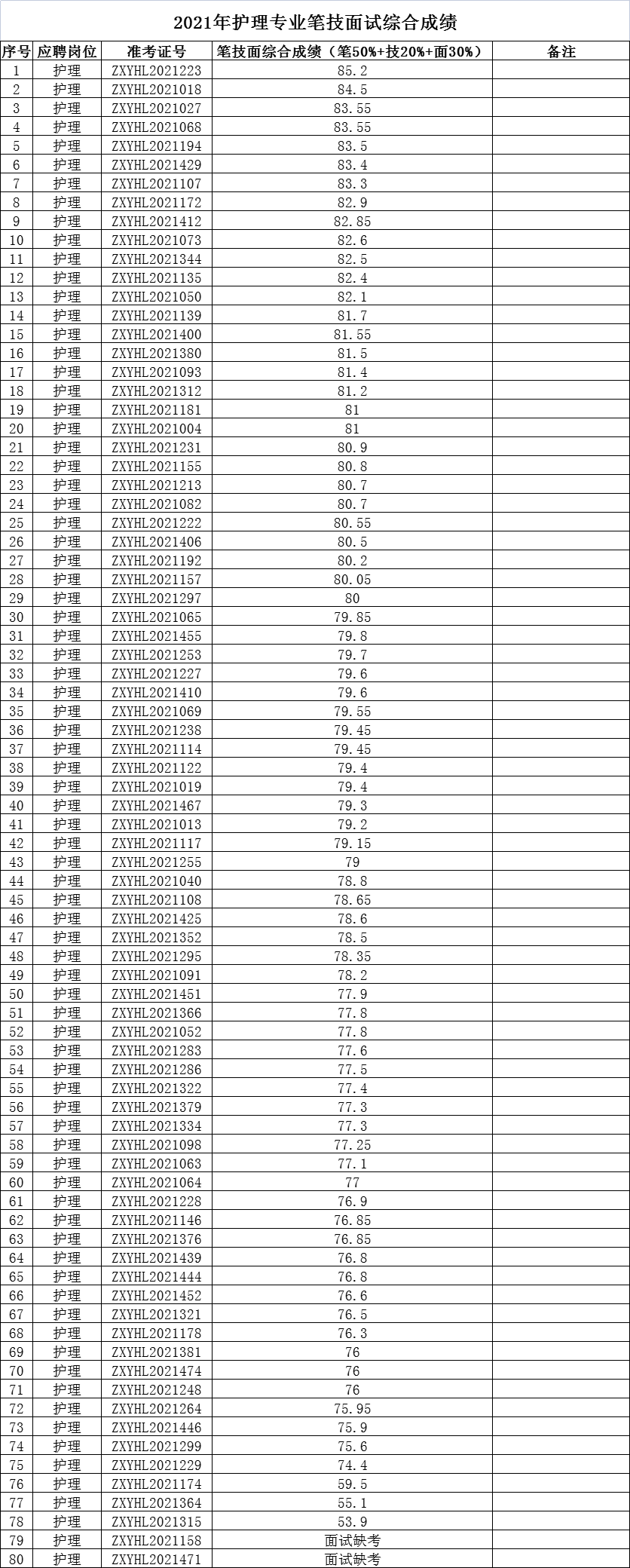 2021年护理专业笔技面试综合成绩

| 序号 | 应聘岗位 | 准考证号 | 笔技面综合成绩（笔50%+技20%+面30%） | 备注 |
|---|---|---|---|---|
| 1 | 护理 | ZXYHL2021223 | 85.2 | |
| 2 | 护理 | ZXYHL2021018 | 84.5 | |
| 3 | 护理 | ZXYHL2021027 | 83.55 | |
| 4 | 护理 | ZXYHL2021068 | 83.55 | |
| 5 | 护理 | ZXYHL2021194 | 83.5 | |
| 6 | 护理 | ZXYHL2021429 | 83.4 | |
| 7 | 护理 | ZXYHL2021107 | 83.3 | |
| 8 | 护理 | ZXYHL2021172 | 82.9 | |
| 9 | 护理 | ZXYHL2021412 | 82.85 | |
| 10 | 护理 | ZXYHL2021073 | 82.6 | |
| 11 | 护理 | ZXYHL2021344 | 82.5 | |
| 12 | 护理 | ZXYHL2021135 | 82.4 | |
| 13 | 护理 | ZXYHL2021050 | 82.1 | |
| 14 | 护理 | ZXYHL2021139 | 81.7 | |
| 15 | 护理 | ZXYHL2021400 | 81.55 | |
| 16 | 护理 | ZXYHL2021380 | 81.5 | |
| 17 | 护理 | ZXYHL2021093 | 81.4 | |
| 18 | 护理 | ZXYHL2021312 | 81.2 | |
| 19 | 护理 | ZXYHL2021181 | 81 | |
| 20 | 护理 | ZXYHL2021004 | 81 | |
| 21 | 护理 | ZXYHL2021231 | 80.9 | |
| 22 | 护理 | ZXYHL2021155 | 80.8 | |
| 23 | 护理 | ZXYHL2021213 | 80.7 | |
| 24 | 护理 | ZXYHL2021082 | 80.7 | |
| 25 | 护理 | ZXYHL2021222 | 80.55 | |
| 26 | 护理 | ZXYHL2021406 | 80.5 | |
| 27 | 护理 | ZXYHL2021192 | 80.2 | |
| 28 | 护理 | ZXYHL2021157 | 80.05 | |
| 29 | 护理 | ZXYHL2021297 | 80 | |
| 30 | 护理 | ZXYHL2021065 | 79.85 | |
| 31 | 护理 | ZXYHL2021455 | 79.8 | |
| 32 | 护理 | ZXYHL2021253 | 79.7 | |
| 33 | 护理 | ZXYHL2021227 | 79.6 | |
| 34 | 护理 | ZXYHL2021410 | 79.6 | |
| 35 | 护理 | ZXYHL2021069 | 79.55 | |
| 36 | 护理 | ZXYHL2021238 | 79.45 | |
| 37 | 护理 | ZXYHL2021114 | 79.45 | |
| 38 | 护理 | ZXYHL2021122 | 79.4 | |
| 39 | 护理 | ZXYHL2021019 | 79.4 | |
| 40 | 护理 | ZXYHL2021467 | 79.3 | |
| 41 | 护理 | ZXYHL2021013 | 79.2 | |
| 42 | 护理 | ZXYHL2021117 | 79.15 | |
| 43 | 护理 | ZXYHL2021255 | 79 | |
| 44 | 护理 | ZXYHL2021040 | 78.8 | |
| 45 | 护理 | ZXYHL2021108 | 78.65 | |
| 46 | 护理 | ZXYHL2021425 | 78.6 | |
| 47 | 护理 | ZXYHL2021352 | 78.5 | |
| 48 | 护理 | ZXYHL2021295 | 78.35 | |
| 49 | 护理 | ZXYHL2021091 | 78.2 | |
| 50 | 护理 | ZXYHL2021451 | 77.9 | |
| 51 | 护理 | ZXYHL2021366 | 77.8 | |
| 52 | 护理 | ZXYHL2021052 | 77.8 | |
| 53 | 护理 | ZXYHL2021283 | 77.6 | |
| 54 | 护理 | ZXYHL2021286 | 77.5 | |
| 55 | 护理 | ZXYHL2021322 | 77.4 | |
| 56 | 护理 | ZXYHL2021379 | 77.3 | |
| 57 | 护理 | ZXYHL2021334 | 77.3 | |
| 58 | 护理 | ZXYHL2021098 | 77.25 | |
| 59 | 护理 | ZXYHL2021063 | 77.1 | |
| 60 | 护理 | ZXYHL2021064 | 77 | |
| 61 | 护理 | ZXYHL2021228 | 76.9 | |
| 62 | 护理 | ZXYHL2021146 | 76.85 | |
| 63 | 护理 | ZXYHL2021376 | 76.85 | |
| 64 | 护理 | ZXYHL2021439 | 76.8 | |
| 65 | 护理 | ZXYHL2021444 | 76.8 | |
| 66 | 护理 | ZXYHL2021452 | 76.6 | |
| 67 | 护理 | ZXYHL2021321 | 76.5 | |
| 68 | 护理 | ZXYHL2021178 | 76.3 | |
| 69 | 护理 | ZXYHL2021381 | 76 | |
| 70 | 护理 | ZXYHL2021474 | 76 | |
| 71 | 护理 | ZXYHL2021248 | 76 | |
| 72 | 护理 | ZXYHL2021264 | 75.95 | |
| 73 | 护理 | ZXYHL2021446 | 75.9 | |
| 74 | 护理 | ZXYHL2021299 | 75.6 | |
| 75 | 护理 | ZXYHL2021229 | 74.4 | |
| 76 | 护理 | ZXYHL2021174 | 59.5 | |
| 77 | 护理 | ZXYHL2021364 | 55.1 | |
| 78 | 护理 | ZXYHL2021315 | 53.9 | |
| 79 | 护理 | ZXYHL2021158 | 面试缺考 | |
| 80 | 护理 | ZXYHL2021471 | 面试缺考 | |